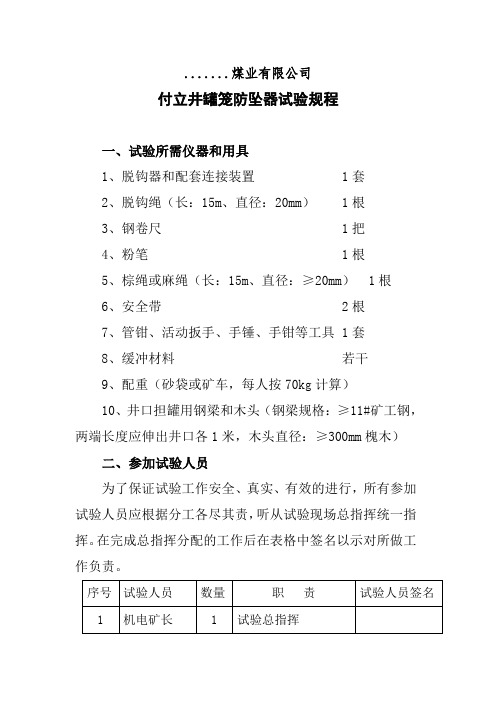 .......煤业有限公司

付立井罐笼防坠器试验规程

一、试验所需仪器和用具

1、脱钩器和配套连接装置　　1套

2、脱钩绳（长：15m、直径：20mm）　　1根

3、钢卷尺　　1把

4、粉笔　　1根

5、棕绳或麻绳（长：15m、直径：≥20mm）　　1根

6、安全带　　2根

7、管钳、活动扳手、手锤、手钳等工具　1套

8、缓冲材料　　若干

9、配重（砂袋或矿车，每人按70kg计算）

10、井口担罐用钢梁和木头（钢梁规格：≥11#矿工钢，两端长度应伸出井口各1米，木头直径：≥300mm槐木）

二、参加试验人员

为了保证试验工作安全、真实、有效的进行，所有参加试验人员应根据分工各尽其责，听从试验现场总指挥统一指挥。在完成总指挥分配的工作后在表格中签名以示对所做工作负责。

| 序号 | 试验人员 | 数量 | 职　责 | 试验人员签名 |
|---|---|---|---|---|
| 1 | 机电矿长 | 1 | 试验总指挥 | |